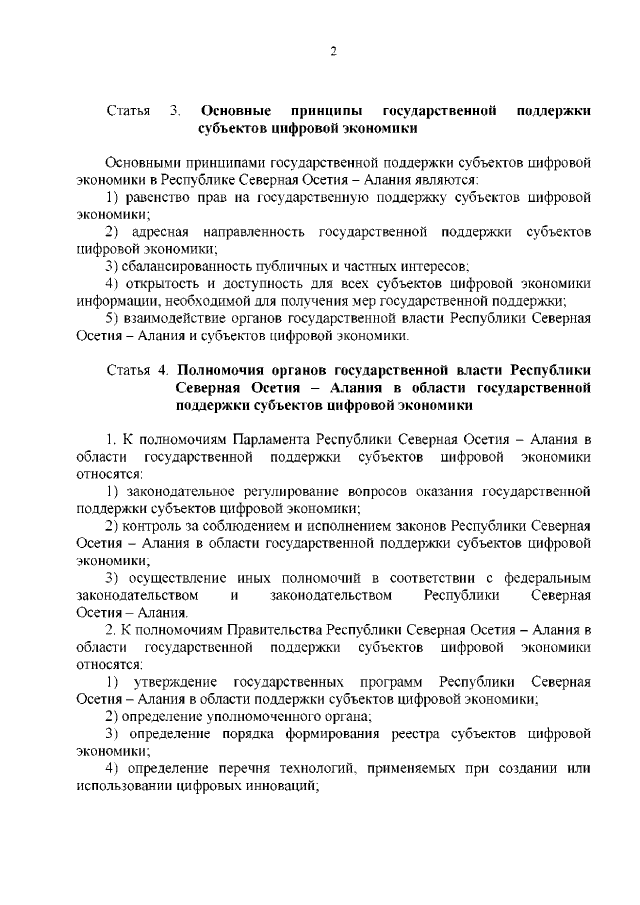 2

Статья 3. Основные принципы государственной поддержки субъектов цифровой экономики

Основными принципами государственной поддержки субъектов цифровой экономики в Республике Северная Осетия – Алания являются:

1) равенство прав на государственную поддержку субъектов цифровой экономики;

2) адресная направленность государственной поддержки субъектов цифровой экономики;

3) сбалансированность публичных и частных интересов;

4) открытость и доступность для всех субъектов цифровой экономики информации, необходимой для получения мер государственной поддержки;

5) взаимодействие органов государственной власти Республики Северная Осетия – Алания и субъектов цифровой экономики.

Статья 4. Полномочия органов государственной власти Республики Северная Осетия – Алания в области государственной поддержки субъектов цифровой экономики

1. К полномочиям Парламента Республики Северная Осетия – Алания в области государственной поддержки субъектов цифровой экономики относятся:

1) законодательное регулирование вопросов оказания государственной поддержки субъектов цифровой экономики;

2) контроль за соблюдением и исполнением законов Республики Северная Осетия – Алания в области государственной поддержки субъектов цифровой экономики;

3) осуществление иных полномочий в соответствии с федеральным законодательством и законодательством Республики Северная Осетия – Алания.

2. К полномочиям Правительства Республики Северная Осетия – Алания в области государственной поддержки субъектов цифровой экономики относятся:

1) утверждение государственных программ Республики Северная Осетия – Алания в области поддержки субъектов цифровой экономики;

2) определение уполномоченного органа;

3) определение порядка формирования реестра субъектов цифровой экономики;

4) определение перечня технологий, применяемых при создании или использовании цифровых инноваций;